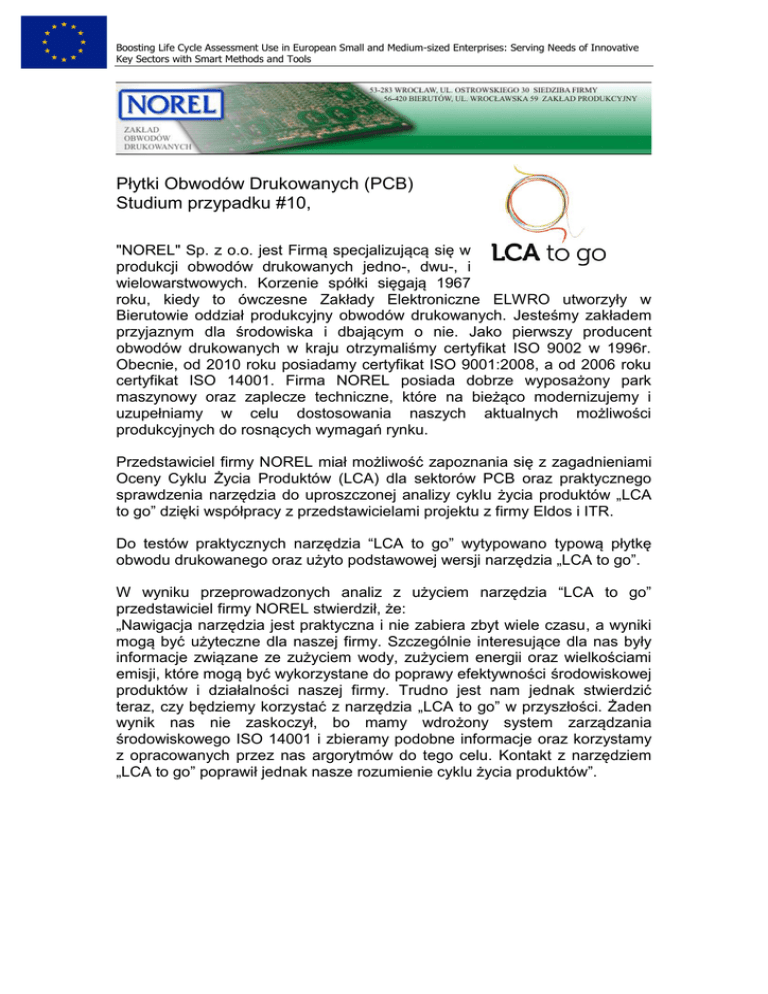 Boosting Life Cycle Assessment Use in European Small and Medium-sized Enterprises: Serving Needs of Innovative Key Sectors with Smart Methods and Tools

NOREL

ZAKŁAD OBWODÓW DRUKOWANYCH

53-283 WROCŁAW, UL. OSTROWSKIEGO 30 SIEDZIBA FIRMY
56-420 BIERUTÓW, UL. WROCŁAWSKA 59 ZAKŁAD PRODUKCYJNY

Płytki Obwodów Drukowanych (PCB)
Studium przypadku #10,

LCA to go

"NOREL" Sp. z o.o. jest Firmą specjalizującą się w produkcji obwodów drukowanych jedno-, dwu-, i wielowarstwowych. Korzenie spółki sięgają 1967 roku, kiedy to ówczesne Zakłady Elektroniczne ELWRO utworzyły w Bierutowie oddział produkcyjny obwodów drukowanych. Jesteśmy zakładem przyjaznym dla środowiska i dbającym o nie. Jako pierwszy producent obwodów drukowanych w kraju otrzymaliśmy certyfikat ISO 9002 w 1996r. Obecnie, od 2010 roku posiadamy certyfikat ISO 9001:2008, a od 2006 roku certyfikat ISO 14001. Firma NOREL posiada dobrze wyposażony park maszynowy oraz zaplecze techniczne, które na bieżąco modernizujemy i uzupełniamy w celu dostosowania naszych aktualnych możliwości produkcyjnych do rosnących wymagań rynku.

Przedstawiciel firmy NOREL miał możliwość zapoznania się z zagadnieniami Oceny Cyklu Życia Produktów (LCA) dla sektorów PCB oraz praktycznego sprawdzenia narzędzia do uproszczonej analizy cyklu życia produktów „LCA to go” dzięki współpracy z przedstawicielami projektu z firmy Eldos i ITR.

Do testów praktycznych narzędzia “LCA to go” wytypowano typową płytkę obwodu drukowanego oraz użyto podstawowej wersji narzędzia „LCA to go”.

W wyniku przeprowadzonych analiz z użyciem narzędzia “LCA to go” przedstawiciel firmy NOREL stwierdził, że:
„Nawigacja narzędzia jest praktyczna i nie zabiera zbyt wiele czasu, a wyniki mogą być użyteczne dla naszej firmy. Szczególnie interesujące dla nas były informacje związane ze zużyciem wody, zużyciem energii oraz wielkościami emisji, które mogą być wykorzystane do poprawy efektywności środowiskowej produktów i działalności naszej firmy. Trudno jest nam jednak stwierdzić teraz, czy będziemy korzystać z narzędzia „LCA to go” w przyszłości. Żaden wynik nas nie zaskoczył, bo mamy wdrożony system zarządzania środowiskowego ISO 14001 i zbieramy podobne informacje oraz korzystamy z opracowanych przez nas argorytmów do tego celu. Kontakt z narzędziem „LCA to go” poprawił jednak nasze rozumienie cyklu życia produktów”.